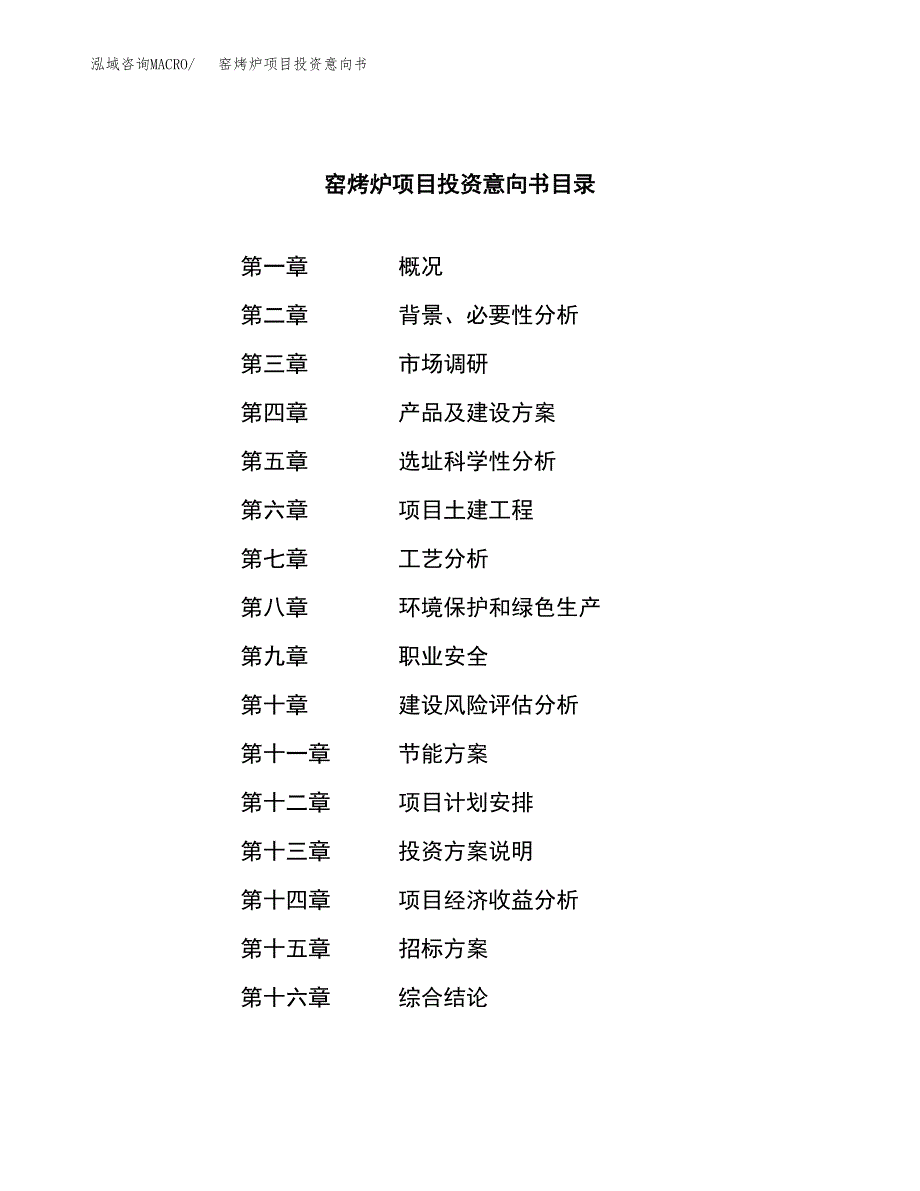 泓域咨询MACRO/ 窑烤炉项目投资意向书

窑烤炉项目投资意向书目录

第一章 概况
第二章 背景、必要性分析
第三章 市场调研
第四章 产品及建设方案
第五章 选址科学性分析
第六章 项目土建工程
第七章 工艺分析
第八章 环境保护和绿色生产
第九章 职业安全
第十章 建设风险评估分析
第十一章 节能方案
第十二章 项目计划安排
第十三章 投资方案说明
第十四章 项目经济收益分析
第十五章 招标方案
第十六章 综合结论